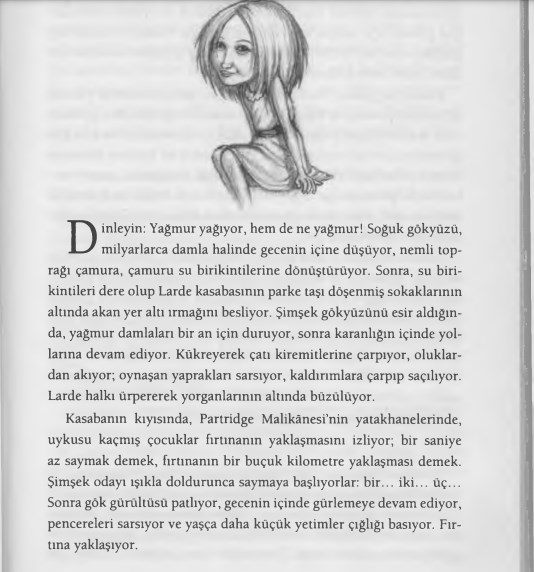 Dinleyin: Yağmur yağıyor, hem de ne yağmur! Soğuk gökyüzü, milyarlarca damla halinde gecenin içine düşüyor, nemli toprağı çamura, çamuru su birikintilerine dönüştürüyor. Sonra, su birikintileri dere olup Larde kasabasının parke taşı döşenmiş sokaklarının altında akan yer altı ırmağını besliyor. Şimşek gökyüzünü esir aldığında, yağmur damlaları bir an için duruyor, sonra karanlığın içinde yollarına devam ediyor. Kükreyerek çatı kiremitlerine çarpıyor, oluklardan akıyor; oynaşan yaprakları sarsıyor, kaldırımlara çarpıp saçılıyor. Larde halkı ürpererek yorganlarının altında büzülüyor.

Kasabanın kıyısında, Partridge Malikânesi'nin yatakhanelerinde, uykusu kaçmış çocuklar fırtınanın yaklaşmasını izliyor; bir saniye az saymak demek, fırtınanın bir buçuk kilometre yaklaşması demek. Şimşek odayı ışıkla doldurunca saymaya başlıyorlar: bir... iki... üç... Sonra gök gürültüsü patlıyor, gecenin içinde gürlemeye devam ediyor, pencereleri sarsıyor ve yaşça daha küçük yetimler çığlığı basıyor. Fırtına yaklaşıyor.